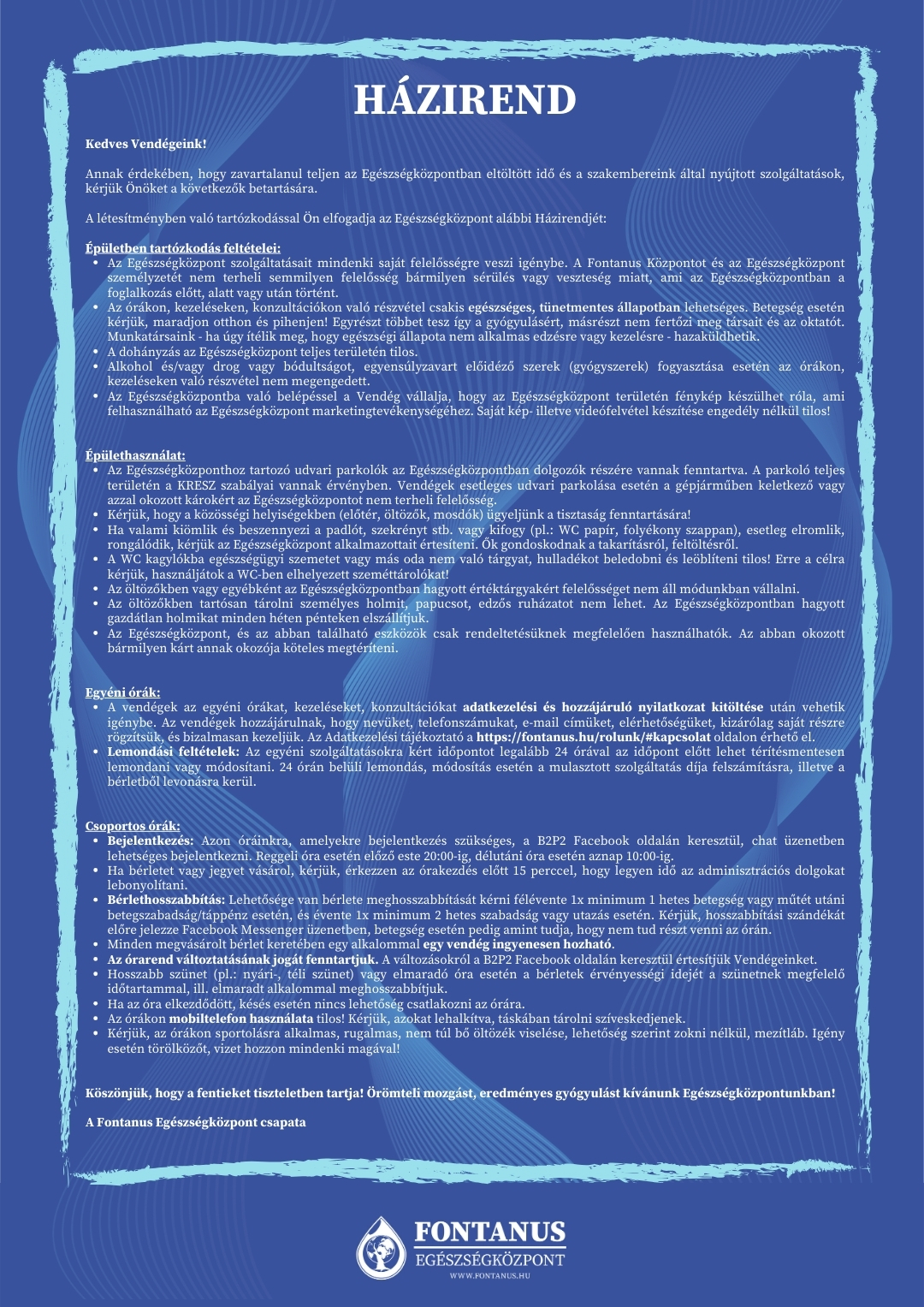 HÁZIREND

Kedves Vendégeink!

Annak érdekében, hogy zavartalanul teljen az Egészségközpontban eltöltött idő és a szakembereink által nyújtott szolgáltatások, kérjük Önöket a következők betartására.

A létesítményben való tartózkodással Ön elfogadja az Egészségközpont alábbi Házirendjét:

Épületben tartózkodás feltételei:
• Az Egészségközpont szolgáltatásait mindenki saját felelősségre veszi igénybe. A Fontanus Központot és az Egészségközpont személyzetét nem terheli semmilyen felelősség bármilyen sérülés vagy veszteség miatt, ami az Egészségközpontban a foglalkozás előtt, alatt vagy után történt.
• Az órákon, kezeléseken, konzultációkon való részvétel csakis egészséges, tünetmentes állapotban lehetséges. Betegség esetén kérjük, maradjon otthon és pihenjen! Egyrészt többet tesz így a gyógyulásért, másrészt nem fertőzi meg társait és az oktatót. Munkatársaink - ha úgy ítélik meg, hogy egészségi állapota nem alkalmas edzésre vagy kezelésre - hazaküldhetik.
• A dohányzás az Egészségközpont teljes területén tilos.
• Alkohol és/vagy drog vagy bódultságot, egyensúlyzavart előidéző szerek (gyógyszerek) fogyasztása esetén az órákon, kezeléseken való részvétel nem megengedett.
• Az Egészségközpontba való belépéssel a Vendég vállalja, hogy az Egészségközpont területén fénykép készülhet róla, ami felhasználható az Egészségközpont marketingtevékenységéhez. Saját kép- illetve videófelvétel készítése engedély nélkül tilos!

Épülethasználat:
• Az Egészségközponthoz tartozó udvari parkolók az Egészségközpontban dolgozók részére vannak fenntartva. A parkoló teljes területén a KRESZ szabályai vannak érvényben. Vendégek esetleges udvari parkolása esetén a gépjárműben keletkező vagy azzal okozott károkért az Egészségközpontot nem terheli felelősség.
• Kérjük, hogy a közösségi helyiségekben (előtér, öltözők, mosdók) ügyeljünk a tisztaság fenntartására!
• Ha valami kiömlik és beszennyezi a padlót, szekrényt stb. vagy kifogy (pl.: WC papír, folyékony szappan), esetleg elromlik, rongálódik, kérjük az Egészségközpont alkalmazottait értesíteni. Ők gondoskodnak a takarításról, feltöltésről.
• A WC kagylókba egészségügyi szemetet vagy más oda nem való tárgyat, hulladékot beledobni és leöblíteni tilos! Erre a célra kérjük, használjátok a WC-ben elhelyezett szeméttárolókat!
• Az öltözőkben vagy egyébként az Egészségközpontban hagyott értéktárgyakért felelősséget nem áll módunkban vállalni.
• Az öltözőkben tartósan tárolni személyes holmit, papucsot, edzős ruházatot nem lehet. Az Egészségközpontban hagyott gazdátlan holmikat minden héten pénteken elszállítjuk.
• Az Egészségközpont, és az abban található eszközök csak rendeltetésüknek megfelelően használhatók. Az abban okozott bármilyen kárt annak okozója köteles megtéríteni.

Egyéni órák:
• A vendégek az egyéni órákat, kezeléseket, konzultációkat adatkezelési és hozzájáruló nyilatkozat kitöltése után vehetik igénybe. Az vendégek hozzájárulnak, hogy nevüket, telefonszámukat, e-mail címüket, elérhetőségüket, kizárólag saját részre rögzítsük, és bizalmasan kezeljük. Az Adatkezelési tájékoztató a https://fontanus.hu/rolunk/#kapcsolat oldalon érhető el.
• Lemondási feltételek: Az egyéni szolgáltatásokra kért időpontot legalább 24 órával az időpont előtt lehet térítésmentesen lemondani vagy módosítani. 24 órán belüli lemondás, módosítás esetén a mulasztott szolgáltatás díja felszámításra, illetve a bérletből levonásra kerül.

Csoportos órák:
• Bejelentkezés: Azon óráinkra, amelyekre bejelentkezés szükséges, a B2P2 Facebook oldalán keresztül, chat üzenetben lehetséges bejelentkezni. Reggeli óra esetén előző este 20:00-ig, délutáni óra esetén aznap 10:00-ig.
• Ha bérletet vagy jegyet vásárol, kérjük, érkezzen az órakezdés előtt 15 perccel, hogy legyen idő az adminisztrációs dolgokat lebonyolítani.
• Bérlethosszabbítás: Lehetősége van bérlete meghosszabbítását kérni félévente 1x minimum 1 hetes betegség vagy műtét utáni betegszabadság/táppénz esetén, és évente 1x minimum 2 hetes szabadság vagy utazás esetén. Kérjük, hosszabbítási szándékát előre jelezze Facebook Messenger üzenetben, betegség esetén pedig amint tudja, hogy nem tud részt venni az órán.
• Minden megvásárolt bérlet keretében egy alkalommal egy vendég ingyenesen hozható.
• Az órarend változtatásának jogát fenntartjuk. A változásokról a B2P2 Facebook oldalán keresztül értesítjük Vendégeinket.
• Hosszabb szünet (pl.: nyári-, téli szünet) vagy elmaradó óra esetén a bérletek érvényességi idejét a szünetnek megfelelő időtartammal, ill. elmaradt alkalommal meghosszabbítjuk.
• Ha az óra elkezdődött, késés esetén nincs lehetőség csatlakozni az órára.
• Az órákon mobiltelefon használata tilos! Kérjük, azokat lehalkítva, táskában tárolni szíveskedjenek.
• Kérjük, az órákon sportolásra alkalmas, rugalmas, nem túl bő öltözék viselése, lehetőség szerint zokni nélkül, mezítláb. Igény esetén törölközőt, vizet hozzon mindenki magával!

Köszönjük, hogy a fentieket tiszteletben tartja! Örömteli mozgást, eredményes gyógyulást kívánunk Egészségközpontunkban!

A Fontanus Egészségközpont csapata

FONTANUS
EGÉSZSÉGKÖZPONT
WWW.FONTANUS.HU